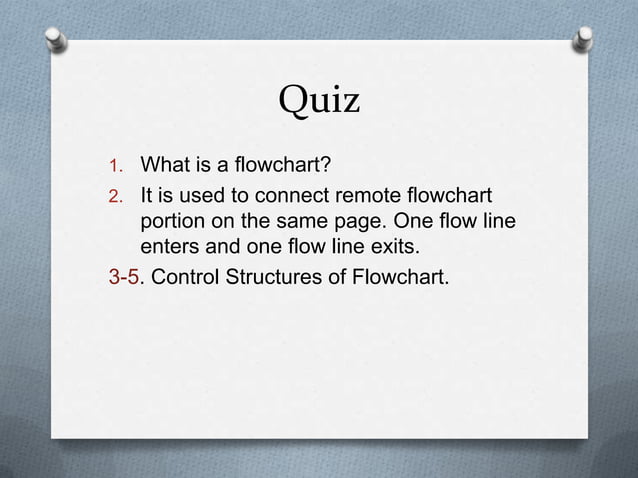 Quiz

1. What is a flowchart?
2. It is used to connect remote flowchart portion on the same page. One flow line enters and one flow line exits.

3-5. Control Structures of Flowchart.